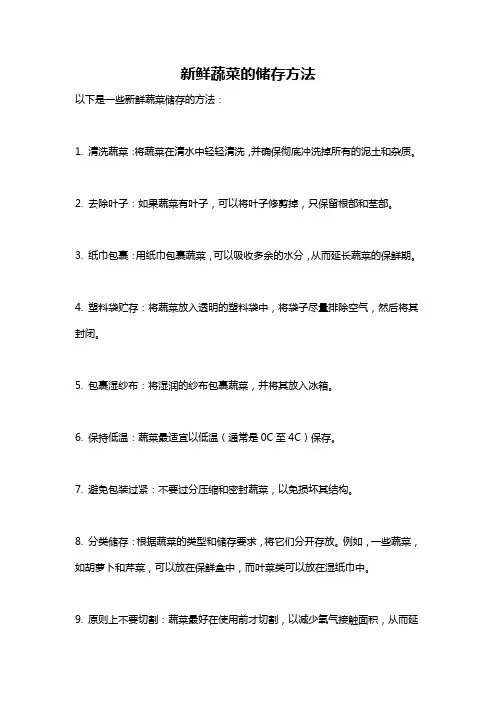 新鲜蔬菜的储存方法

以下是一些新鲜蔬菜储存的方法：

1. 清洗蔬菜：将蔬菜在清水中轻轻清洗，并确保彻底冲洗掉所有的泥土和杂质。

2. 去除叶子：如果蔬菜有叶子，可以将叶子修剪掉，只保留根部和茎部。

3. 纸巾包裹：用纸巾包裹蔬菜，可以吸收多余的水分，从而延长蔬菜的保鲜期。

4. 塑料袋贮存：将蔬菜放入透明的塑料袋中，将袋子尽量排除空气，然后将其封闭。

5. 包裹湿纱布：将湿润的纱布包裹蔬菜，并将其放入冰箱。

6. 保持低温：蔬菜最适宜以低温（通常是 0C 至 4C）保存。

7. 避免包装过紧：不要过分压缩和密封蔬菜，以免损坏其结构。

8. 分类储存：根据蔬菜的类型和储存要求，将它们分开存放。例如，一些蔬菜，如胡萝卜和芹菜，可以放在保鲜盒中，而叶菜类可以放在湿纸巾中。

9. 原则上不要切割：蔬菜最好在使用前才切割，以减少氧气接触面积，从而延